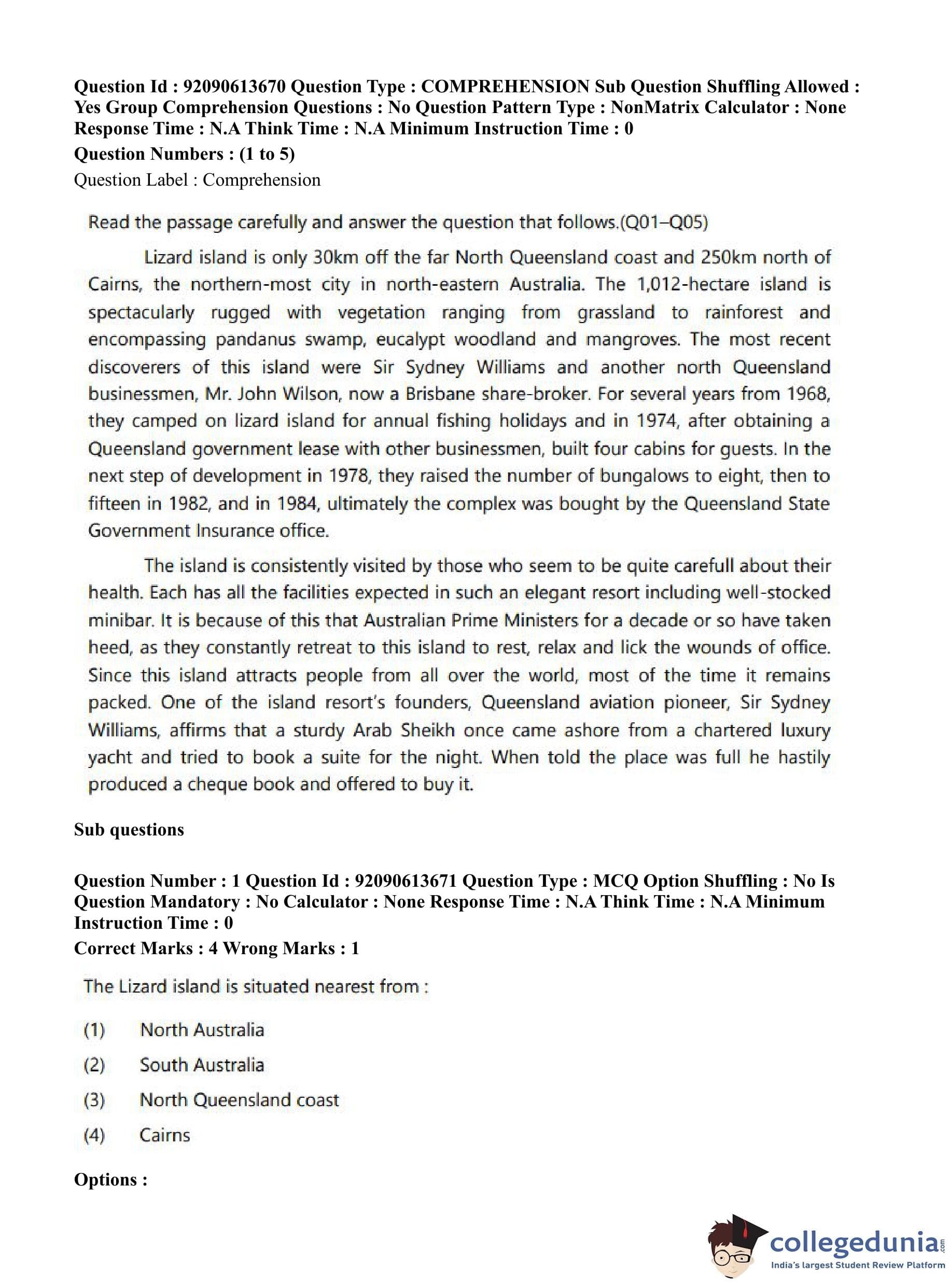 Question Id : 92090613670 Question Type : COMPREHENSION Sub Question Shuffling Allowed : Yes Group Comprehension Questions : No Question Pattern Type : NonMatrix Calculator : None Response Time : N.A Think Time : N.A Minimum Instruction Time : 0

Question Numbers : (1 to 5)

Question Label : Comprehension

Read the passage carefully and answer the question that follows.(Q01–Q05)

Lizard island is only 30km off the far North Queensland coast and 250km north of Cairns, the northern-most city in north-eastern Australia. The 1,012-hectare island is spectacularly rugged with vegetation ranging from grassland to rainforest and encompassing pandanus swamp, eucalypt woodland and mangroves. The most recent discoverers of this island were Sir Sydney Williams and another north Queensland businessmen, Mr. John Wilson, now a Brisbane share-broker. For several years from 1968, they camped on lizard island for annual fishing holidays and in 1974, after obtaining a Queensland government lease with other businessmen, built four cabins for guests. In the next step of development in 1978, they raised the number of bungalows to eight, then to fifteen in 1982, and in 1984, ultimately the complex was bought by the Queensland State Government Insurance office.

The island is consistently visited by those who seem to be quite carefull about their health. Each has all the facilities expected in such an elegant resort including well-stocked minibar. It is because of this that Australian Prime Ministers for a decade or so have taken heed, as they constantly retreat to this island to rest, relax and lick the wounds of office. Since this island attracts people from all over the world, most of the time it remains packed. One of the island resort's founders, Queensland aviation pioneer, Sir Sydney Williams, affirms that a sturdy Arab Sheikh once came ashore from a chartered luxury yacht and tried to book a suite for the night. When told the place was full he hastily produced a cheque book and offered to buy it.

Sub questions

Question Number : 1 Question Id : 92090613671 Question Type : MCQ Option Shuffling : No Is Question Mandatory : No Calculator : None Response Time : N.A Think Time : N.A Minimum Instruction Time : 0

Correct Marks : 4 Wrong Marks : 1

The Lizard island is situated nearest from :

(1) North Australia

(2) South Australia

(3) North Queensland coast

(4) Cairns

Options :

collegedunia.com
India's largest Student Review Platform